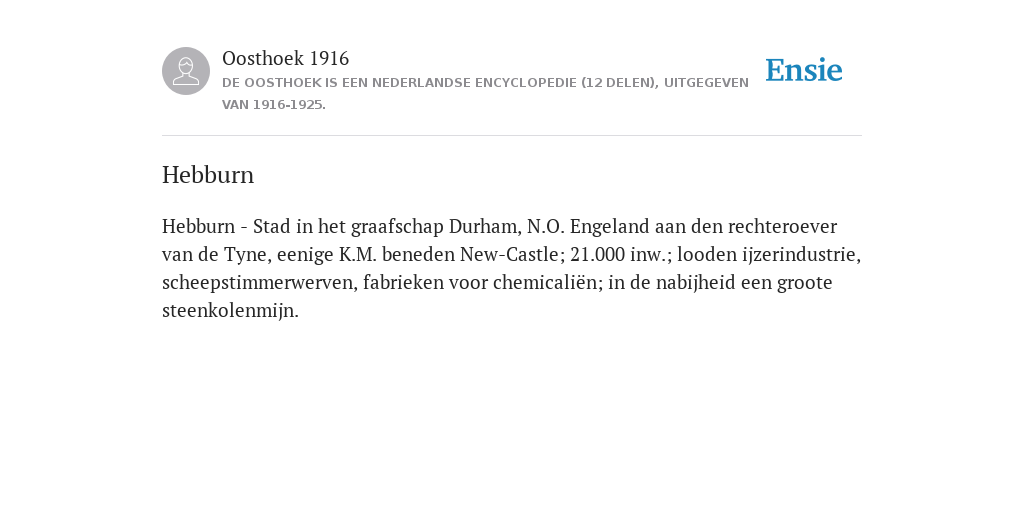 Oosthoek 1916
DE OOSTHOEK IS EEN NEDERLANDSE ENCYCLOPEDIE (12 DELEN), UITGEGEVEN VAN 1916-1925.

Ensie

Hebburn

Hebburn - Stad in het graafschap Durham, N.O. Engeland aan den rechteroever van de Tyne, eenige K.M. beneden New-Castle; 21.000 inw.; looden ijzerindustrie, scheepstimmerwerven, fabrieken voor chemicaliën; in de nabijheid een groote steenkolenmijn.